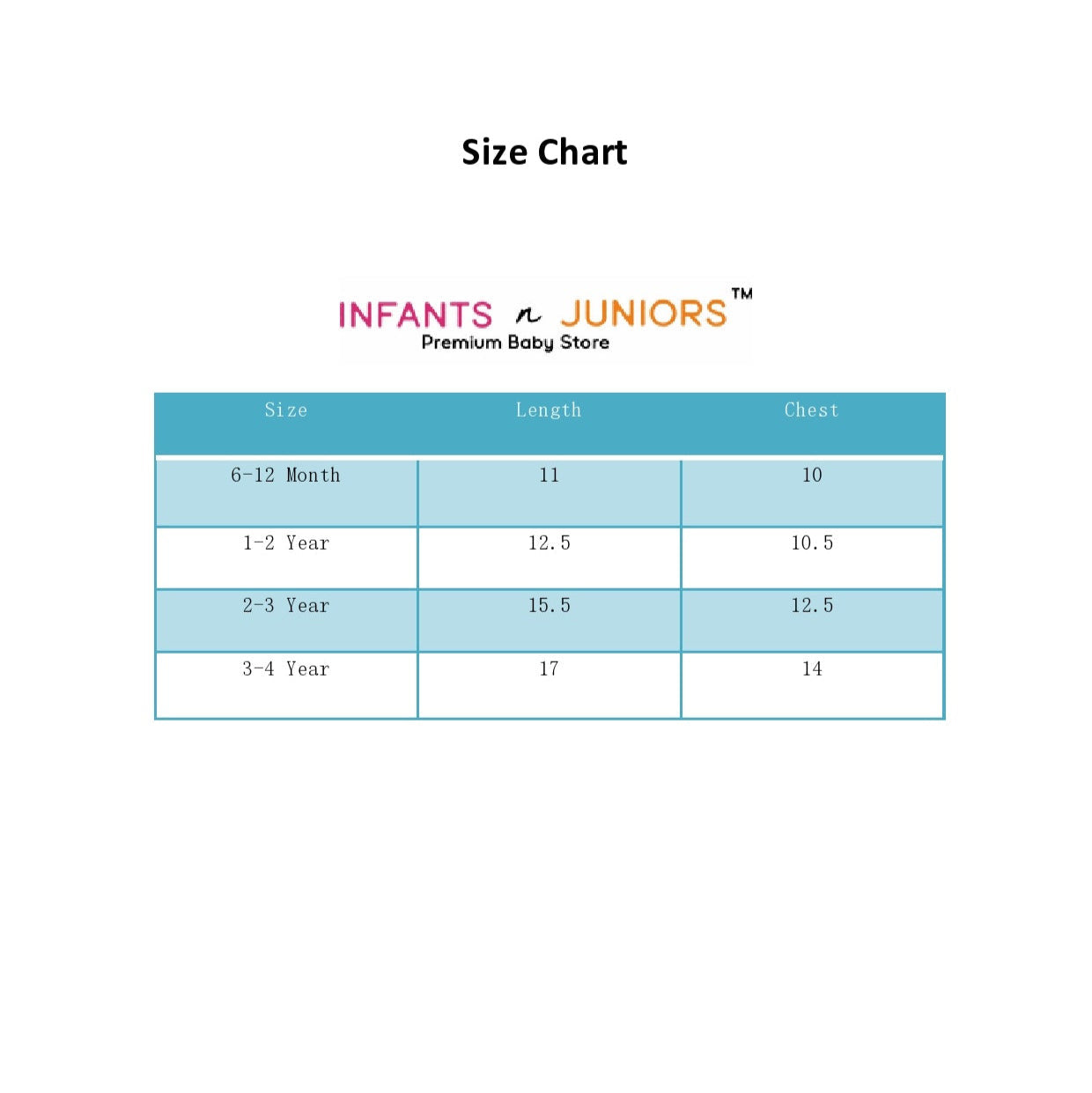 Size Chart

INFANTS n JUNIORS™
Premium Baby Store

| Size | Length | Chest |
|---|---|---|
| 6-12 Month | 11 | 10 |
| 1-2 Year | 12.5 | 10.5 |
| 2-3 Year | 15.5 | 12.5 |
| 3-4 Year | 17 | 14 |